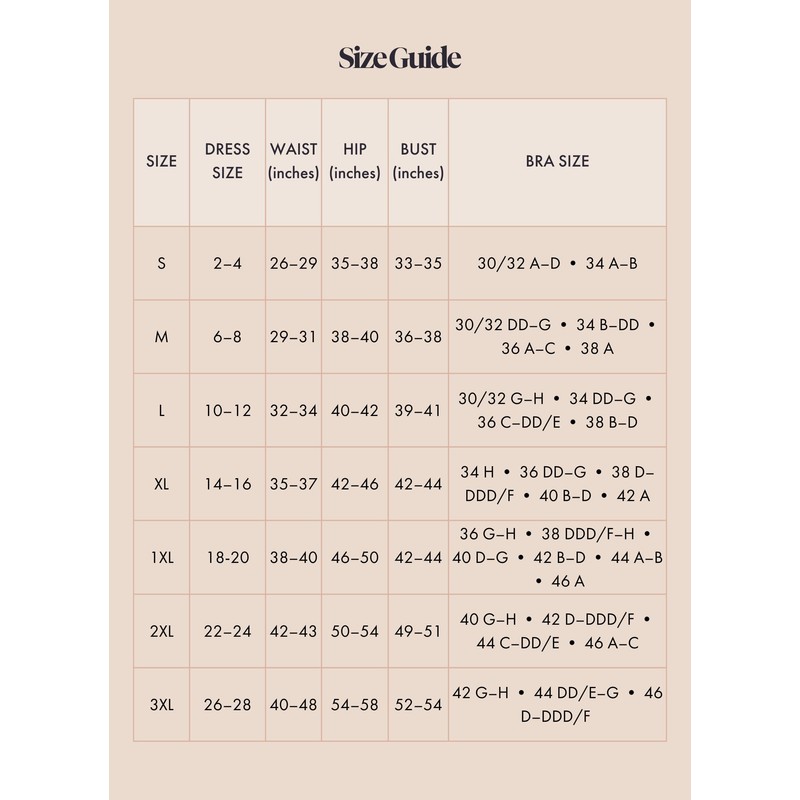 Size Guide

| SIZE | DRESS SIZE | WAIST (inches) | HIP (inches) | BUST (inches) | BRA SIZE |
|---|---|---|---|---|---|
| S | 2–4 | 26–29 | 35–38 | 33–35 | 30/32 A–D • 34 A–B |
| M | 6–8 | 29–31 | 38–40 | 36–38 | 30/32 DD–G • 34 B–DD • 36 A–C • 38 A |
| L | 10–12 | 32–34 | 40–42 | 39–41 | 30/32 G–H • 34 DD–G • 36 C–DD/E • 38 B–D |
| XL | 14–16 | 35–37 | 42–46 | 42–44 | 34 H • 36 DD–G • 38 D–DDD/F • 40 B–D • 42 A |
| 1XL | 18-20 | 38–40 | 46–50 | 42–44 | 36 G–H • 38 DDD/F–H • 40 D–G • 42 B–D • 44 A–B • 46 A |
| 2XL | 22–24 | 42–43 | 50–54 | 49–51 | 40 G–H • 42 D–DDD/F • 44 C–DD/E • 46 A–C |
| 3XL | 26–28 | 40–48 | 54–58 | 52–54 | 42 G–H • 44 DD/E–G • 46 D–DDD/F |